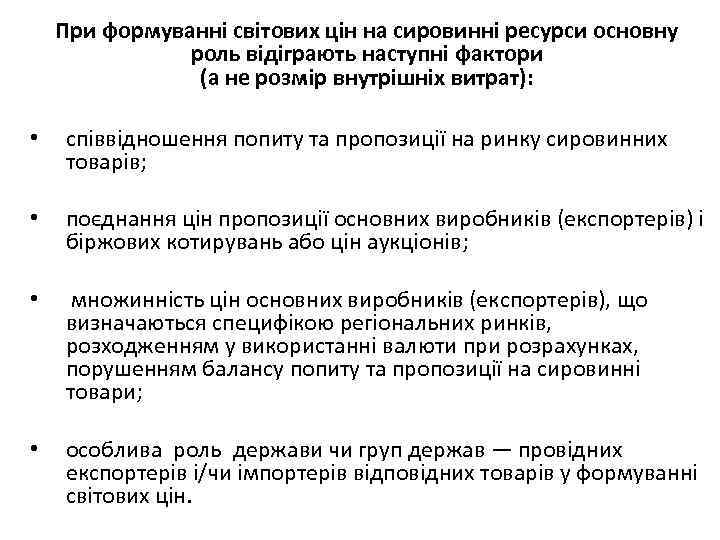 При формуванні світових цін на сировинні ресурси основну роль відіграють наступні фактори
(а не розмір внутрішніх витрат):

• співвідношення попиту та пропозиції на ринку сировинних товарів;

• поєднання цін пропозиції основних виробників (експортерів) і біржових котирувань або цін аукціонів;

• множинність цін основних виробників (експортерів), що визначаються специфікою регіональних ринків, розходженням у використанні валюти при розрахунках, порушенням балансу попиту та пропозиції на сировинні товари;

• особлива роль держави чи груп держав — провідних експортерів і/чи імпортерів відповідних товарів у формуванні світових цін.